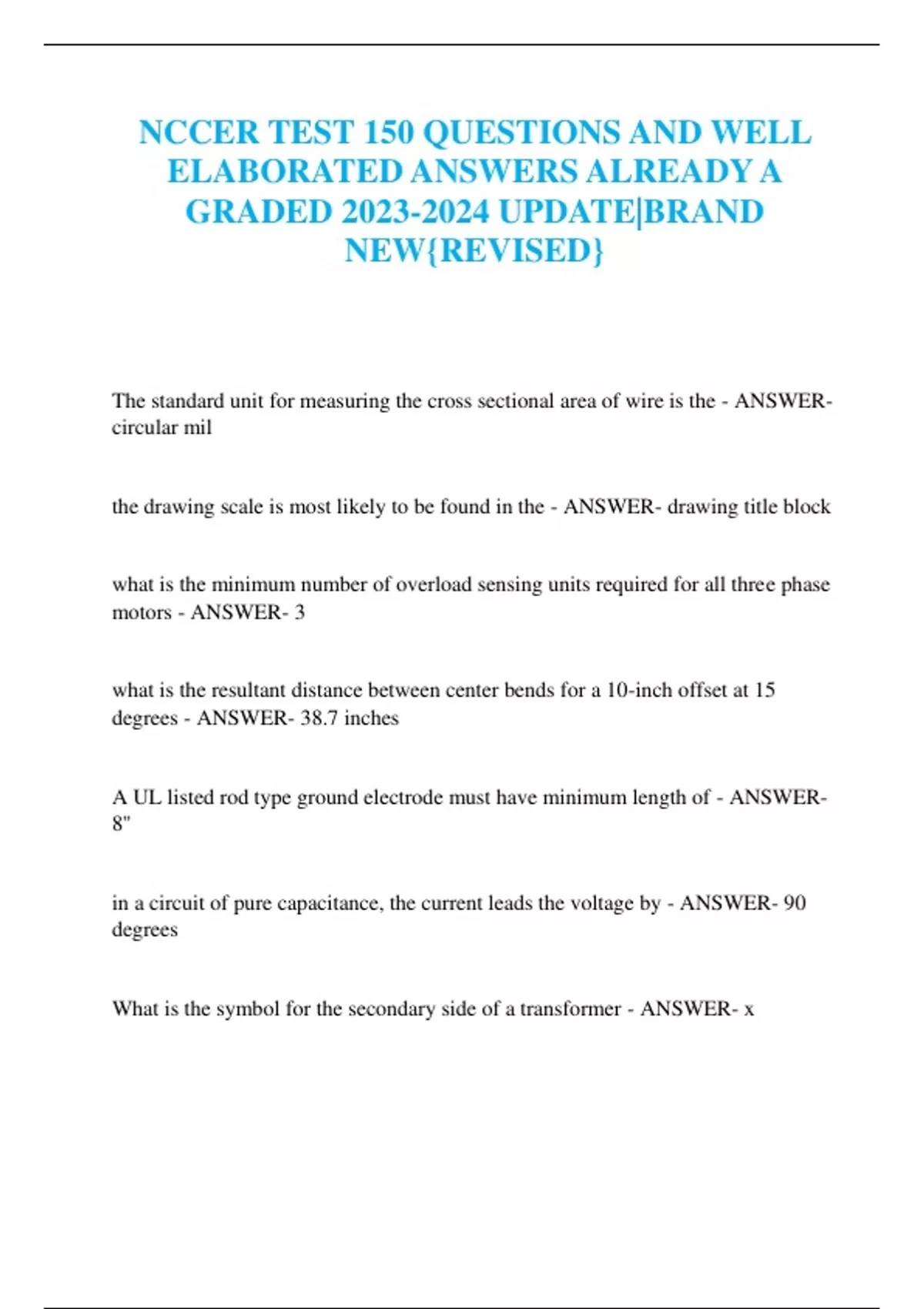 NCCER TEST 150 QUESTIONS AND WELL ELABORATED ANSWERS ALREADY A GRADED 2023-2024 UPDATE|BRAND NEW{REVISED}

The standard unit for measuring the cross sectional area of wire is the - ANSWER- circular mil

the drawing scale is most likely to be found in the - ANSWER- drawing title block

what is the minimum number of overload sensing units required for all three phase motors - ANSWER- 3

what is the resultant distance between center bends for a 10-inch offset at 15 degrees - ANSWER- 38.7 inches

A UL listed rod type ground electrode must have minimum length of - ANSWER- 8"

in a circuit of pure capacitance, the current leads the voltage by - ANSWER- 90 degrees

What is the symbol for the secondary side of a transformer - ANSWER- x